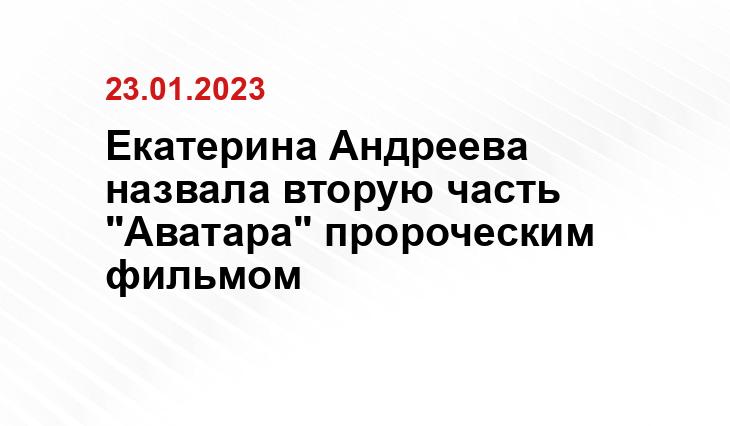 23.01.2023

Екатерина Андреева назвала вторую часть "Аватара" пророческим фильмом